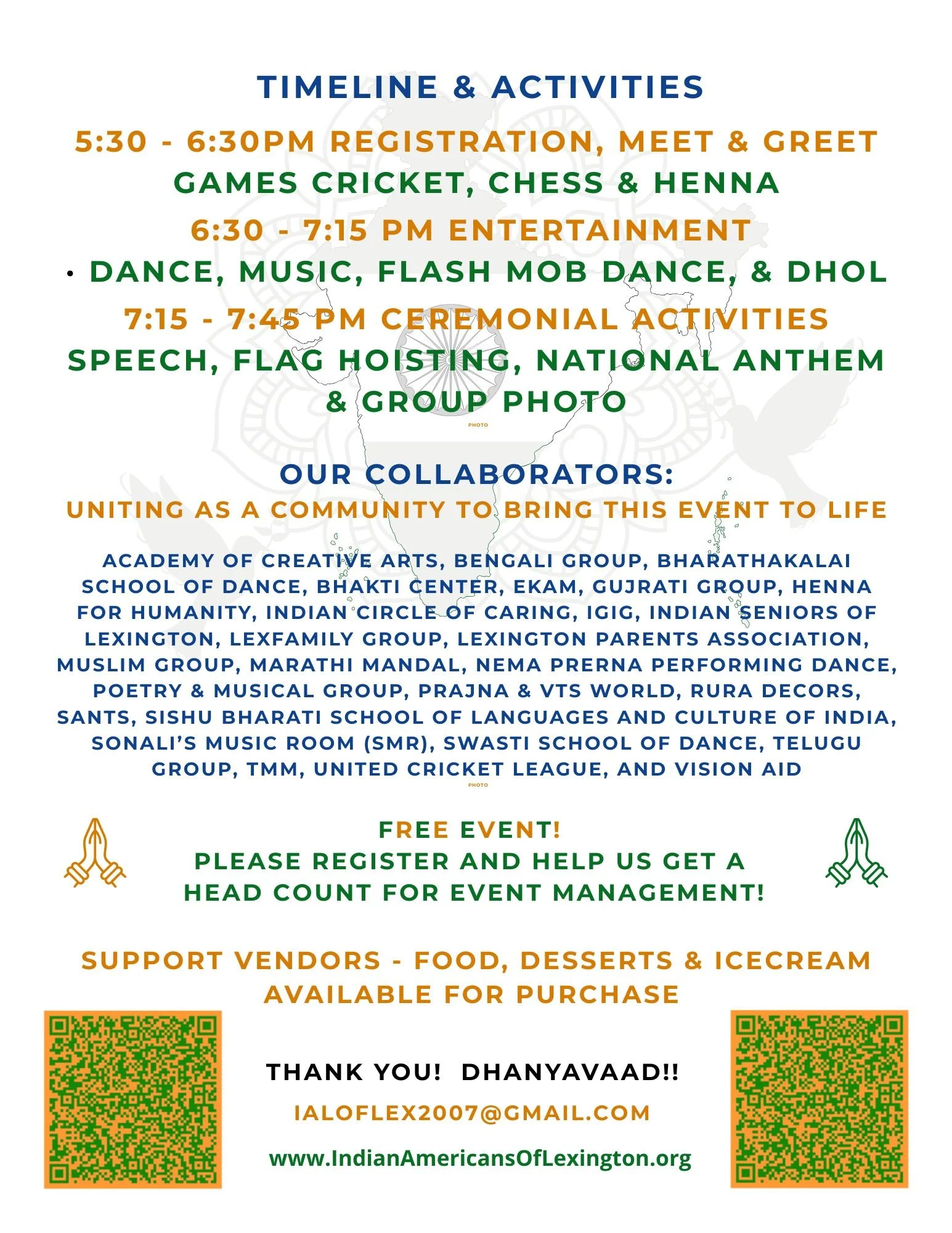 TIMELINE & ACTIVITIES

5:30 - 6:30PM REGISTRATION, MEET & GREET
GAMES CRICKET, CHESS & HENNA

6:30 - 7:15 PM ENTERTAINMENT
• DANCE, MUSIC, FLASH MOB DANCE, & DHOL

7:15 - 7:45 PM CEREMONIAL ACTIVITIES
SPEECH, FLAG HOISTING, NATIONAL ANTHEM & GROUP PHOTO

PHOTO

OUR COLLABORATORS:
UNITING AS A COMMUNITY TO BRING THIS EVENT TO LIFE

ACADEMY OF CREATIVE ARTS, BENGALI GROUP, BHARATHAKALAI SCHOOL OF DANCE, BHAKTI CENTER, EKAM, GUJRATI GROUP, HENNA FOR HUMANITY, INDIAN CIRCLE OF CARING, IGIG, INDIAN SENIORS OF LEXINGTON, LEXFAMILY GROUP, LEXINGTON PARENTS ASSOCIATION, MUSLIM GROUP, MARATHI MANDAL, NEMA PRERNA PERFORMING DANCE, POETRY & MUSICAL GROUP, PRAJNA & VTS WORLD, RURA DECORS, SANTS, SISHU BHARATI SCHOOL OF LANGUAGES AND CULTURE OF INDIA, SONALI'S MUSIC ROOM (SMR), SWASTI SCHOOL OF DANCE, TELUGU GROUP, TMM, UNITED CRICKET LEAGUE, AND VISION AID

PHOTO

FREE EVENT!
PLEASE REGISTER AND HELP US GET A HEAD COUNT FOR EVENT MANAGEMENT!

SUPPORT VENDORS - FOOD, DESSERTS & ICECREAM AVAILABLE FOR PURCHASE

THANK YOU! DHANYAVAAD!!

IALOFLEX2007@GMAIL.COM

www.IndianAmericansOfLexington.org